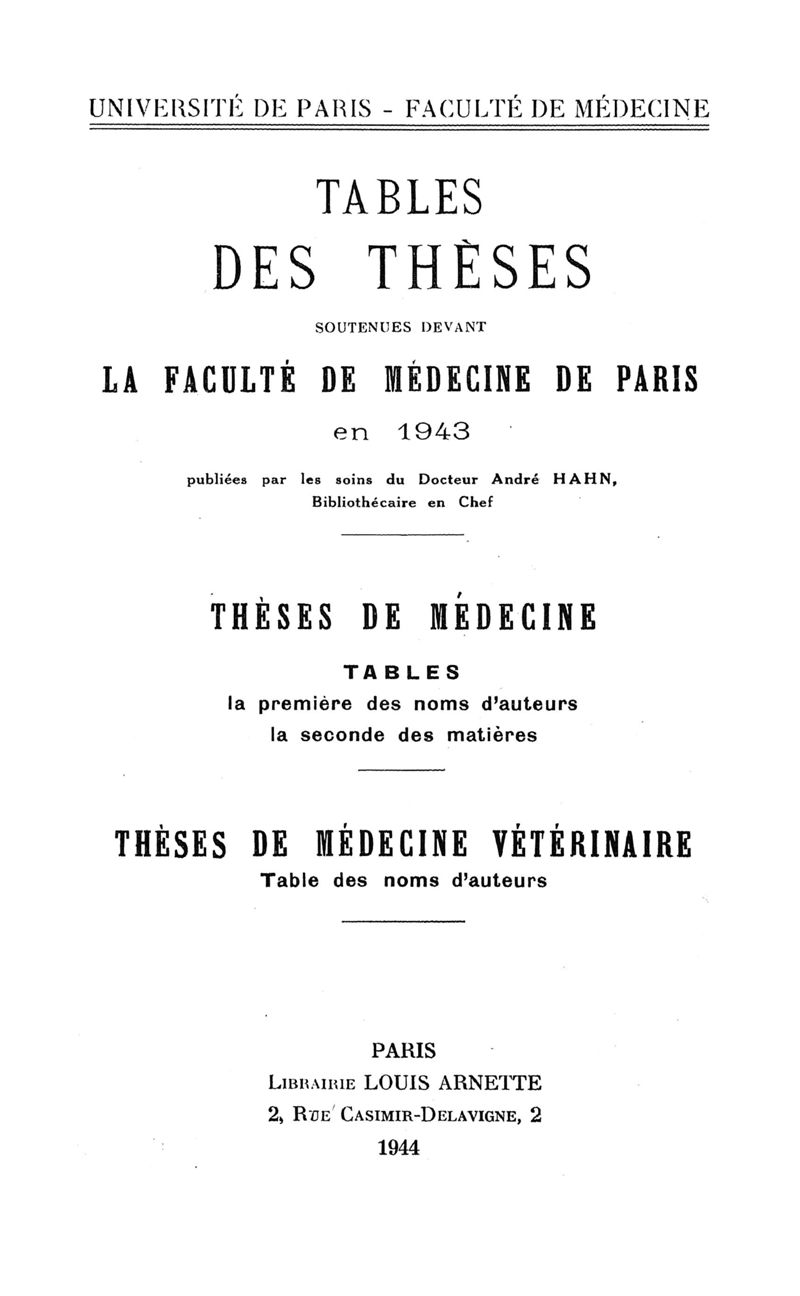 UNIVERSITÉ DE PARIS - FACULTÉ DE MÉDECINE

TABLES
DES THÈSES

SOUTENUES DEVANT

LA FACULTÉ DE MÉDECINE DE PARIS

en 1943

publiées par les soins du Docteur André HAHN, Bibliothécaire en Chef

THÈSES DE MÉDECINE

TABLES
la première des noms d'auteurs
la seconde des matières

THÈSES DE MÉDECINE VÉTÉRINAIRE
Table des noms d'auteurs

PARIS
LIBRAIRIE LOUIS ARNETTE
2, RUE CASIMIR-DELAVIGNE, 2
1944